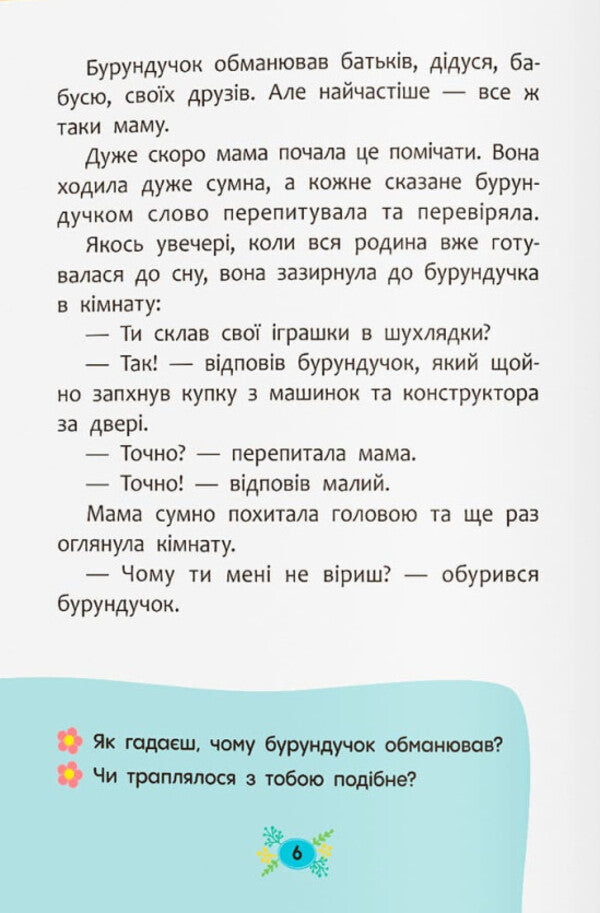 Бурундучок обманював батьків, дідуся, бабусю, своїх друзів. Але найчастіше — все ж таки маму.

Дуже скоро мама почала це помічати. Вона ходила дуже сумна, а кожне сказане бурундучком слово перепитувала та перевіряла.

Якось увечері, коли вся родина вже готувалася до сну, вона зазирнула до бурундучка в кімнату:

— Ти склав свої іграшки в шухлядки?

— Так! — відповів бурундучок, який щойно запхнув купку з машинок та конструктора за двері.

— Точно? — перепитала мама.

— Точно! — відповів малий.

Мама сумно похитала головою та ще раз оглянула кімнату.

— Чому ти мені не віриш? — обурився бурундучок.

Як гадаєш, чому бурундучок обманював?

Чи траплялося з тобою подібне?

6